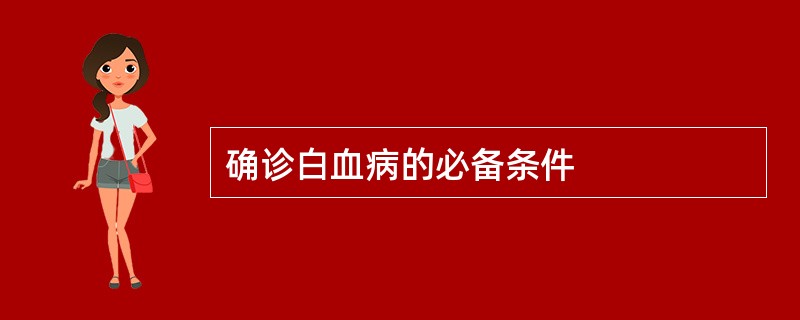 确诊白血病的必备条件